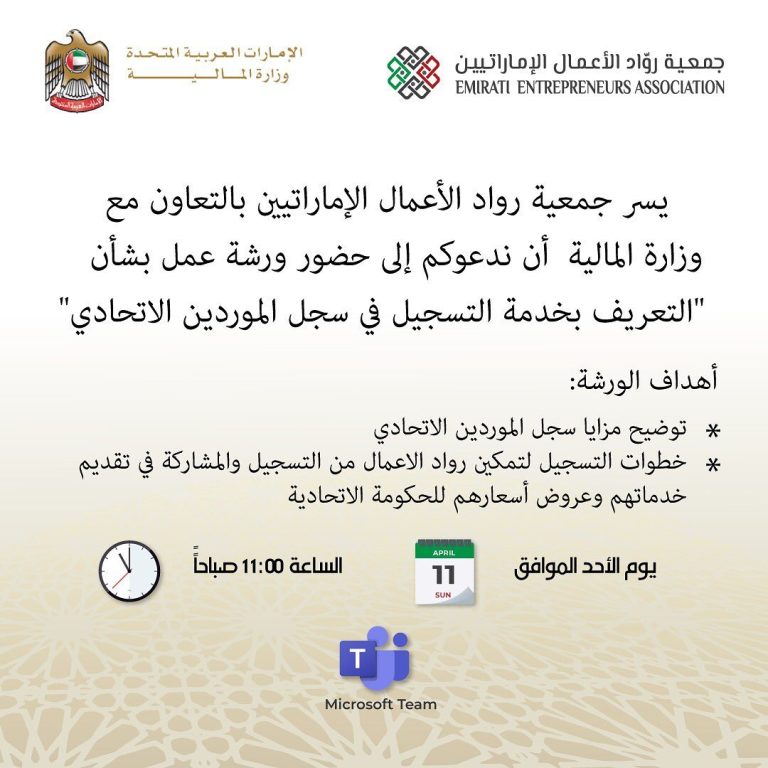 جمعية روّاد الأعمال الإماراتيين
EMIRATI ENTREPRENEURS ASSOCIATION

الإمارات العربية المتحدة
وزارة المالية

يسر جمعية رواد الأعمال الإماراتيين بالتعاون مع وزارة المالية أن ندعوكم إلى حضور ورشة عمل بشأن "التعريف بخدمة التسجيل في سجل الموردين الاتحادي"

أهداف الورشة:

* توضيح مزايا سجل الموردين الاتحادي
* خطوات التسجيل لتمكين رواد الاعمال من التسجيل والمشاركة في تقديم خدماتهم وعروض أسعارهم للحكومة الاتحادية

يوم الأحد الموافق

APRIL
11
SUN

الساعة 11:00 صباحاً

T
Microsoft Team